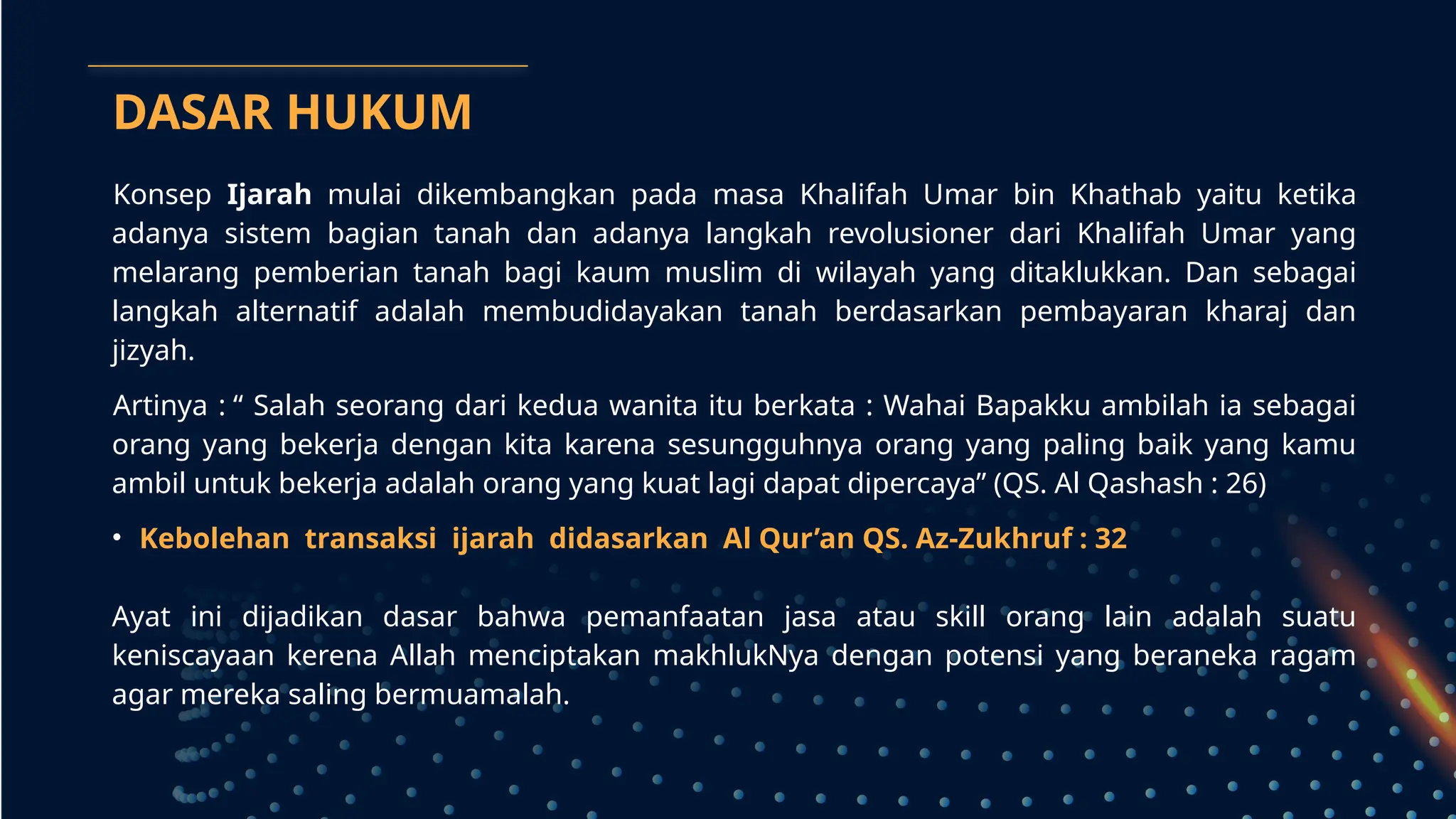 DASAR HUKUM

Konsep Ijarah mulai dikembangkan pada masa Khalifah Umar bin Khathab yaitu ketika adanya sistem bagian tanah dan adanya langkah revolusioner dari Khalifah Umar yang melarang pemberian tanah bagi kaum muslim di wilayah yang ditaklukkan. Dan sebagai langkah alternatif adalah membudidayakan tanah berdasarkan pembayaran kharaj dan jizyah.

Artinya : “ Salah seorang dari kedua wanita itu berkata : Wahai Bapakku ambilah ia sebagai orang yang bekerja dengan kita karena sesungguhnya orang yang paling baik yang kamu ambil untuk bekerja adalah orang yang kuat lagi dapat dipercaya” (QS. Al Qashash : 26)

• Kebolehan transaksi ijarah didasarkan Al Qur’an QS. Az-Zukhruf : 32

Ayat ini dijadikan dasar bahwa pemanfaatan jasa atau skill orang lain adalah suatu keniscayaan kerena Allah menciptakan makhlukNya dengan potensi yang beraneka ragam agar mereka saling bermuamalah.